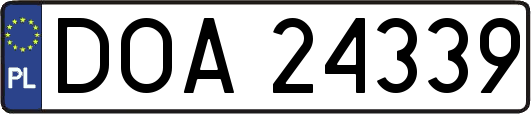 PL
DOA 24339